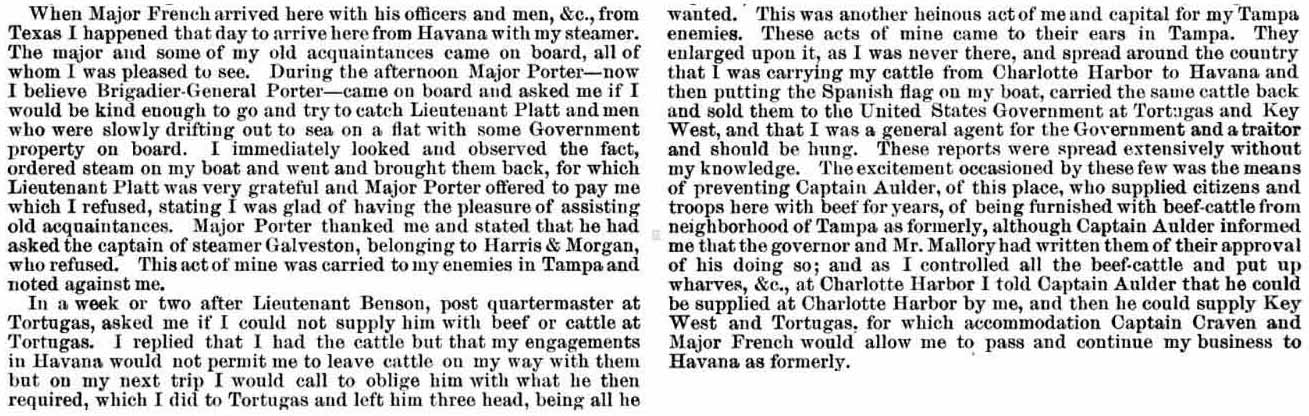 When Major French arrived here with his officers and men, &c., from Texas I happened that day to arrive here from Havana with my steamer. The major and some of my old acquaintances came on board, all of whom I was pleased to see. During the afternoon Major Porter—now I believe Brigadier-General Porter—came on board and asked me if I would be kind enough to go and try to catch Lieutenant Platt and men who were slowly drifting out to sea on a flat with some Government property on board. I immediately looked and observed the fact, ordered steam on my boat and went and brought them back, for which Lieutenant Platt was very grateful and Major Porter offered to pay me which I refused, stating I was glad of having the pleasure of assisting old acquaintances. Major Porter thanked me and stated that he had asked the captain of steamer Galveston, belonging to Harris & Morgan, who refused. This act of mine was carried to my enemies in Tampa and noted against me.

In a week or two after Lieutenant Benson, post quartermaster at Tortugas, asked me if I could not supply him with beef or cattle at Tortugas. I replied that I had the cattle but that my engagements in Havana would not permit me to leave cattle on my way with them but on my next trip I would call to oblige him with what he then required, which I did to Tortugas and left him three head, being all he wanted. This was another heinous act of me and capital for my Tampa enemies. These acts of mine came to their ears in Tampa. They enlarged upon it, as I was never there, and spread around the country that I was carrying my cattle from Charlotte Harbor to Havana and then putting the Spanish flag on my boat, carried the same cattle back and sold them to the United States Government at Tortugas and Key West, and that I was a general agent for the Government and a traitor and should be hung. These reports were spread extensively without my knowledge. The excitement occasioned by these few was the means of preventing Captain Aulder, of this place, who supplied citizens and troops here with beef for years, of being furnished with beef-cattle from neighborhood of Tampa as formerly, although Captain Aulder informed me that the governor and Mr. Mallory had written them of their approval of his doing so; and as I controlled all the beef-cattle and put up wharves, &c., at Charlotte Harbor I told Captain Aulder that he could be supplied at Charlotte Harbor by me, and then he could supply Key West and Tortugas, for which accommodation Captain Craven and Major French would allow me to pass and continue my business to Havana as formerly.